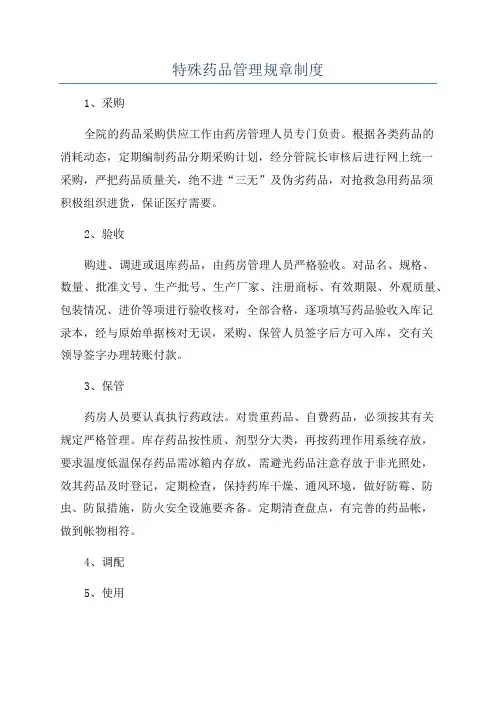 特殊药品管理规章制度

1、采购

全院的药品采购供应工作由药房管理人员专门负责。根据各类药品的消耗动态，定期编制药品分期采购计划，经分管院长审核后进行网上统一采购，严把药品质量关，绝不进“三无”及伪劣药品，对抢救急用药品须积极组织进货，保证医疗需要。

2、验收

购进、调进或退库药品，由药房管理人员严格验收。对品名、规格、数量、批准文号、生产批号、生产厂家、注册商标、有效期限、外观质量、包装情况、进价等项进行验收核对，全部合格，逐项填写药品验收入库记录本，经与原始单据核对无误，采购、保管人员签字后方可入库，交有关领导签字办理转账付款。

3、保管

药房人员要认真执行药政法。对贵重药品、自费药品，必须按其有关规定严格管理。库存药品按性质、剂型分大类，再按药理作用系统存放，要求温度低温保存药品需冰箱内存放，需避光药品注意存放于非光照处，效其药品及时登记，定期检查，保持药库干燥、通风环境，做好防霉、防虫、防鼠措施，防火安全设施要齐备。定期清查盘点，有完善的药品帐，做到帐物相符。

4、调配

5、使用